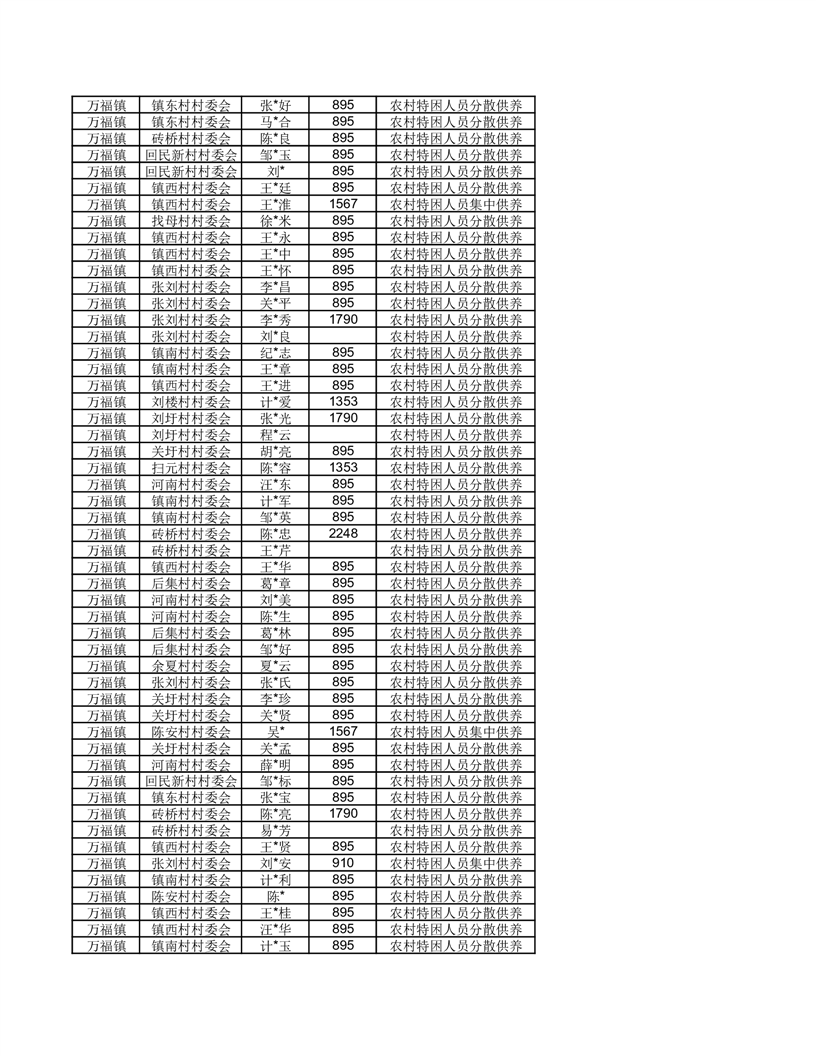 | 万福镇 | 镇东村村委会 | 张*好 | 895 | 农村特困人员分散供养 |
|---|---|---|---|---|
| 万福镇 | 镇东村村委会 | 马*合 | 895 | 农村特困人员分散供养 |
| 万福镇 | 砖桥村村委会 | 陈*良 | 895 | 农村特困人员分散供养 |
| 万福镇 | 回民新村村委会 | 邹*玉 | 895 | 农村特困人员分散供养 |
| 万福镇 | 回民新村村委会 | 刘* | 895 | 农村特困人员分散供养 |
| 万福镇 | 镇西村村委会 | 王*廷 | 895 | 农村特困人员分散供养 |
| 万福镇 | 镇西村村委会 | 王*淮 | 1567 | 农村特困人员集中供养 |
| 万福镇 | 找母村村委会 | 徐*米 | 895 | 农村特困人员分散供养 |
| 万福镇 | 镇西村村委会 | 王*永 | 895 | 农村特困人员分散供养 |
| 万福镇 | 镇西村村委会 | 王*中 | 895 | 农村特困人员分散供养 |
| 万福镇 | 镇西村村委会 | 王*怀 | 895 | 农村特困人员分散供养 |
| 万福镇 | 张刘村村委会 | 李*昌 | 895 | 农村特困人员分散供养 |
| 万福镇 | 张刘村村委会 | 关*平 | 895 | 农村特困人员分散供养 |
| 万福镇 | 张刘村村委会 | 李*秀 | 1790 | 农村特困人员分散供养 |
| 万福镇 | 张刘村村委会 | 刘*良 | | 农村特困人员分散供养 |
| 万福镇 | 镇南村村委会 | 纪*志 | 895 | 农村特困人员分散供养 |
| 万福镇 | 镇南村村委会 | 王*章 | 895 | 农村特困人员分散供养 |
| 万福镇 | 镇西村村委会 | 王*进 | 895 | 农村特困人员分散供养 |
| 万福镇 | 刘楼村村委会 | 计*爱 | 1353 | 农村特困人员分散供养 |
| 万福镇 | 刘圩村村委会 | 张*光 | 1790 | 农村特困人员分散供养 |
| 万福镇 | 刘圩村村委会 | 程*云 | | 农村特困人员分散供养 |
| 万福镇 | 关圩村村委会 | 胡*亮 | 895 | 农村特困人员分散供养 |
| 万福镇 | 扫元村村委会 | 陈*容 | 1353 | 农村特困人员分散供养 |
| 万福镇 | 河南村村委会 | 汪*东 | 895 | 农村特困人员分散供养 |
| 万福镇 | 镇南村村委会 | 计*军 | 895 | 农村特困人员分散供养 |
| 万福镇 | 镇南村村委会 | 邹*英 | 895 | 农村特困人员分散供养 |
| 万福镇 | 砖桥村村委会 | 陈*忠 | 2248 | 农村特困人员分散供养 |
| 万福镇 | 砖桥村村委会 | 王*芹 | | 农村特困人员分散供养 |
| 万福镇 | 镇西村村委会 | 王*华 | 895 | 农村特困人员分散供养 |
| 万福镇 | 后集村村委会 | 葛*章 | 895 | 农村特困人员分散供养 |
| 万福镇 | 河南村村委会 | 刘*美 | 895 | 农村特困人员分散供养 |
| 万福镇 | 河南村村委会 | 陈*生 | 895 | 农村特困人员分散供养 |
| 万福镇 | 后集村村委会 | 葛*林 | 895 | 农村特困人员分散供养 |
| 万福镇 | 后集村村委会 | 邹*好 | 895 | 农村特困人员分散供养 |
| 万福镇 | 余夏村村委会 | 夏*云 | 895 | 农村特困人员分散供养 |
| 万福镇 | 张刘村村委会 | 张*氏 | 895 | 农村特困人员分散供养 |
| 万福镇 | 关圩村村委会 | 李*珍 | 895 | 农村特困人员分散供养 |
| 万福镇 | 关圩村村委会 | 关*贤 | 895 | 农村特困人员分散供养 |
| 万福镇 | 陈安村村委会 | 吴* | 1567 | 农村特困人员集中供养 |
| 万福镇 | 关圩村村委会 | 关*孟 | 895 | 农村特困人员分散供养 |
| 万福镇 | 河南村村委会 | 薛*明 | 895 | 农村特困人员分散供养 |
| 万福镇 | 回民新村村委会 | 邹*标 | 895 | 农村特困人员分散供养 |
| 万福镇 | 镇东村村委会 | 张*宝 | 895 | 农村特困人员分散供养 |
| 万福镇 | 砖桥村村委会 | 陈*亮 | 1790 | 农村特困人员分散供养 |
| 万福镇 | 砖桥村村委会 | 易*芳 | | 农村特困人员分散供养 |
| 万福镇 | 镇西村村委会 | 王*贤 | 895 | 农村特困人员分散供养 |
| 万福镇 | 张刘村村委会 | 刘*安 | 910 | 农村特困人员集中供养 |
| 万福镇 | 镇南村村委会 | 计*利 | 895 | 农村特困人员分散供养 |
| 万福镇 | 陈安村村委会 | 陈* | 895 | 农村特困人员分散供养 |
| 万福镇 | 镇西村村委会 | 王*桂 | 895 | 农村特困人员分散供养 |
| 万福镇 | 镇西村村委会 | 汪*华 | 895 | 农村特困人员分散供养 |
| 万福镇 | 镇南村村委会 | 计*玉 | 895 | 农村特困人员分散供养 |